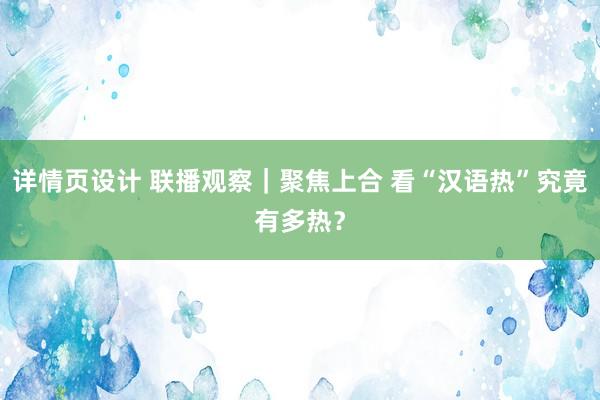 详情页设计 联播观察｜聚焦上合 看“汉语热”究竟有多热？